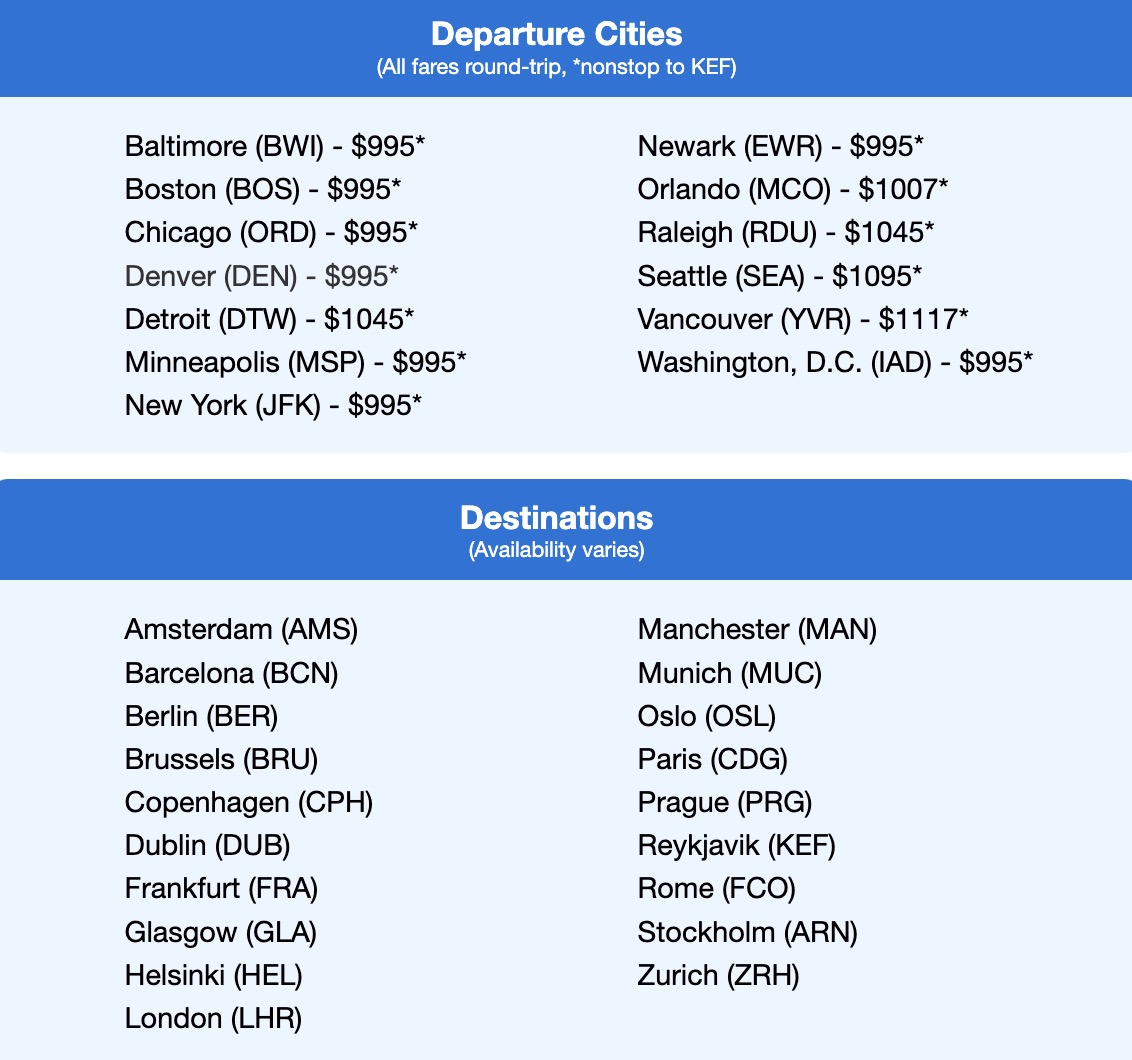 Departure Cities
(All fares round-trip, *nonstop to KEF)

Baltimore (BWI) - \$995*
Boston (BOS) - \$995*
Chicago (ORD) - \$995*
Denver (DEN) - \$995*
Detroit (DTW) - \$1045*
Minneapolis (MSP) - \$995*
New York (JFK) - \$995*

Newark (EWR) - \$995*
Orlando (MCO) - \$1007*
Raleigh (RDU) - \$1045*
Seattle (SEA) - \$1095*
Vancouver (YVR) - \$1117*
Washington, D.C. (IAD) - \$995*

Destinations
(Availability varies)

Amsterdam (AMS)
Barcelona (BCN)
Berlin (BER)
Brussels (BRU)
Copenhagen (CPH)
Dublin (DUB)
Frankfurt (FRA)
Glasgow (GLA)
Helsinki (HEL)
London (LHR)

Manchester (MAN)
Munich (MUC)
Oslo (OSL)
Paris (CDG)
Prague (PRG)
Reykjavik (KEF)
Rome (FCO)
Stockholm (ARN)
Zurich (ZRH)